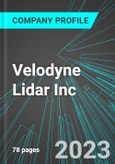 COMPANY PROFILE

Velodyne Lidar Inc

78 pages

2023